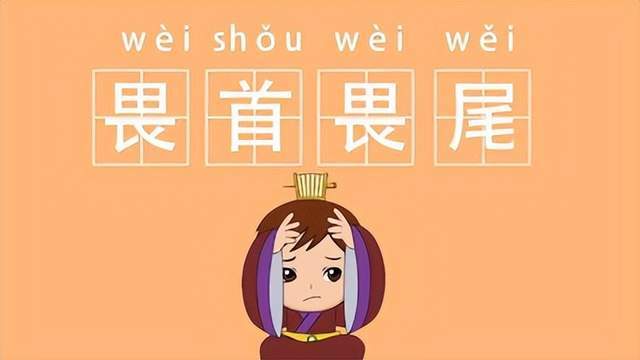 wèi shǒu wèi wěi
畏首畏尾